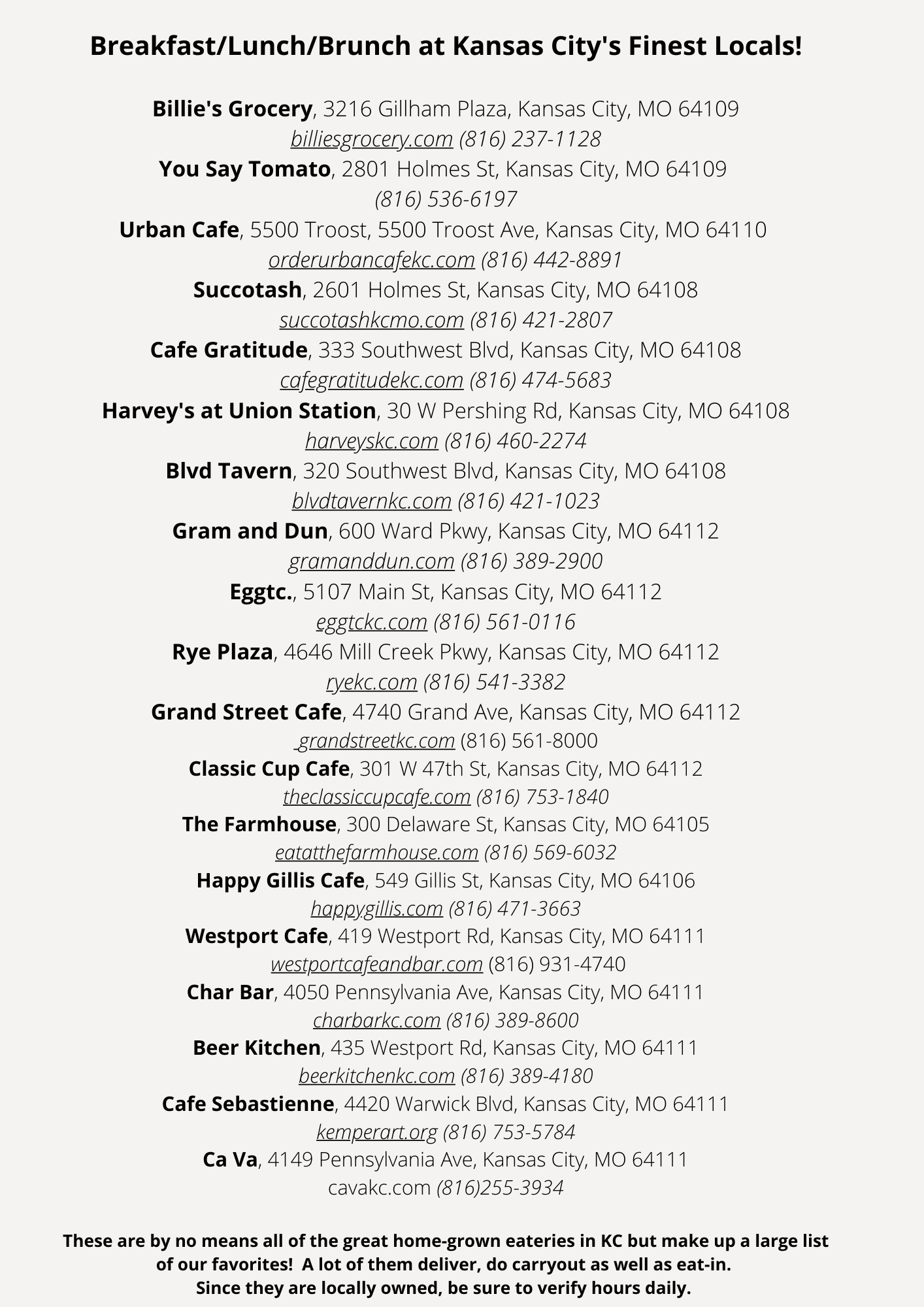 Breakfast/Lunch/Brunch at Kansas City's Finest Locals!

Billie's Grocery, 3216 Gillham Plaza, Kansas City, MO 64109
billiesgrocery.com (816) 237-1128
You Say Tomato, 2801 Holmes St, Kansas City, MO 64109
(816) 536-6197
Urban Cafe, 5500 Troost, 5500 Troost Ave, Kansas City, MO 64110
orderurbancafekc.com (816) 442-8891
Succotash, 2601 Holmes St, Kansas City, MO 64108
succotashkcmo.com (816) 421-2807
Cafe Gratitude, 333 Southwest Blvd, Kansas City, MO 64108
cafegratitudekc.com (816) 474-5683
Harvey's at Union Station, 30 W Pershing Rd, Kansas City, MO 64108
harveyskc.com (816) 460-2274
Blvd Tavern, 320 Southwest Blvd, Kansas City, MO 64108
blvdtavernkc.com (816) 421-1023
Gram and Dun, 600 Ward Pkwy, Kansas City, MO 64112
gramanddun.com (816) 389-2900
Eggtc., 5107 Main St, Kansas City, MO 64112
eggtckc.com (816) 561-0116
Rye Plaza, 4646 Mill Creek Pkwy, Kansas City, MO 64112
ryekc.com (816) 541-3382
Grand Street Cafe, 4740 Grand Ave, Kansas City, MO 64112
grandstreetkc.com (816) 561-8000
Classic Cup Cafe, 301 W 47th St, Kansas City, MO 64112
theclassiccupcafe.com (816) 753-1840
The Farmhouse, 300 Delaware St, Kansas City, MO 64105
eatatthefarmhouse.com (816) 569-6032
Happy Gillis Cafe, 549 Gillis St, Kansas City, MO 64106
happygillis.com (816) 471-3663
Westport Cafe, 419 Westport Rd, Kansas City, MO 64111
westportcafeandbar.com (816) 931-4740
Char Bar, 4050 Pennsylvania Ave, Kansas City, MO 64111
charbarkc.com (816) 389-8600
Beer Kitchen, 435 Westport Rd, Kansas City, MO 64111
beerkitchenkc.com (816) 389-4180
Cafe Sebastienne, 4420 Warwick Blvd, Kansas City, MO 64111
kemperart.org (816) 753-5784
Ca Va, 4149 Pennsylvania Ave, Kansas City, MO 64111
cavakc.com (816)255-3934

These are by no means all of the great home-grown eateries in KC but make up a large list of our favorites! A lot of them deliver, do carryout as well as eat-in. Since they are locally owned, be sure to verify hours daily.